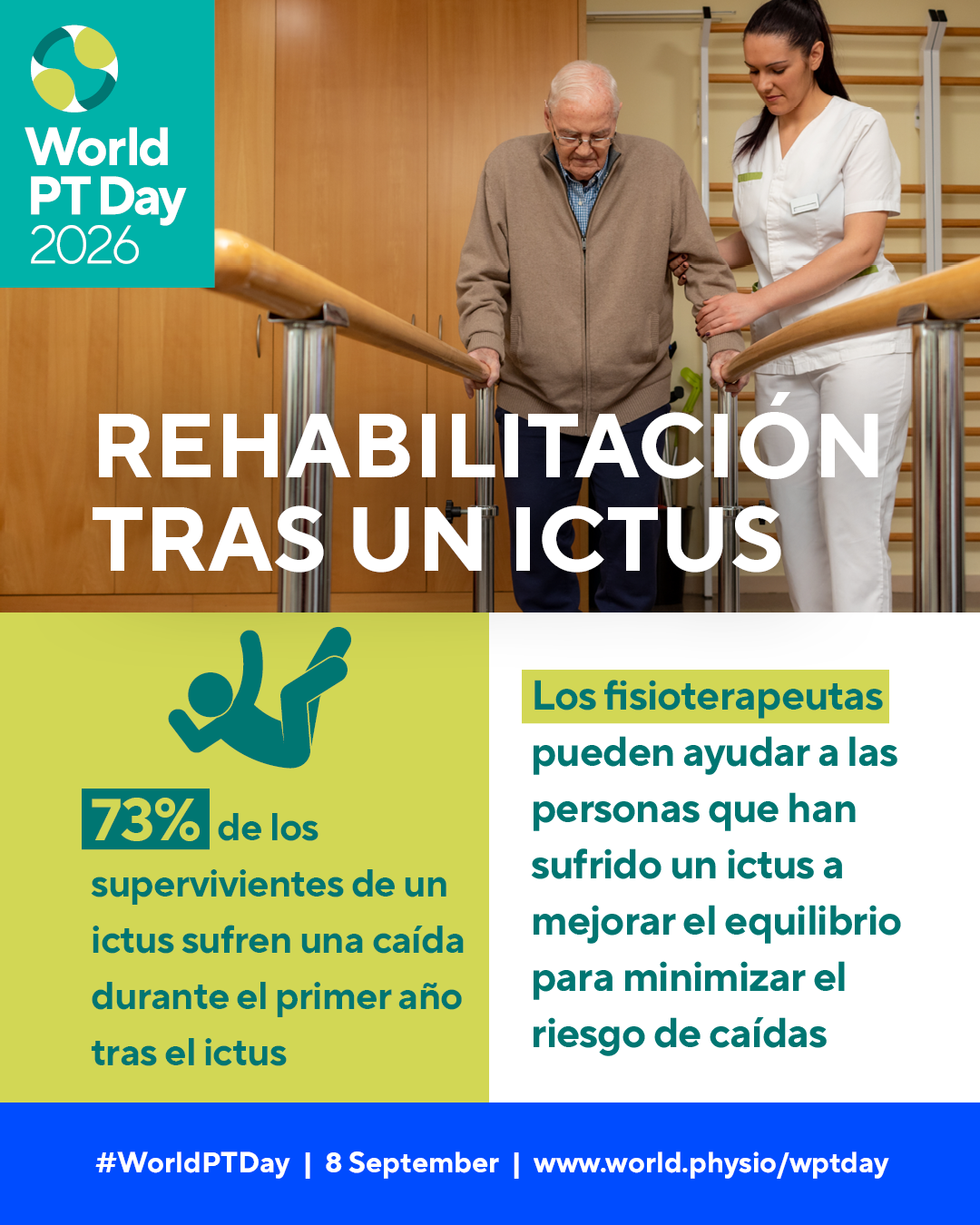 World
PT Day
2026

REHABILITACIÓN
TRAS UN ICTUS

73% de los supervivientes de un ictus sufren una caída durante el primer año tras el ictus

Los fisioterapeutas pueden ayudar a las personas que han sufrido un ictus a mejorar el equilibrio para minimizar el riesgo de caídas

#WorldPTDay | 8 September | www.world.physio/wptday